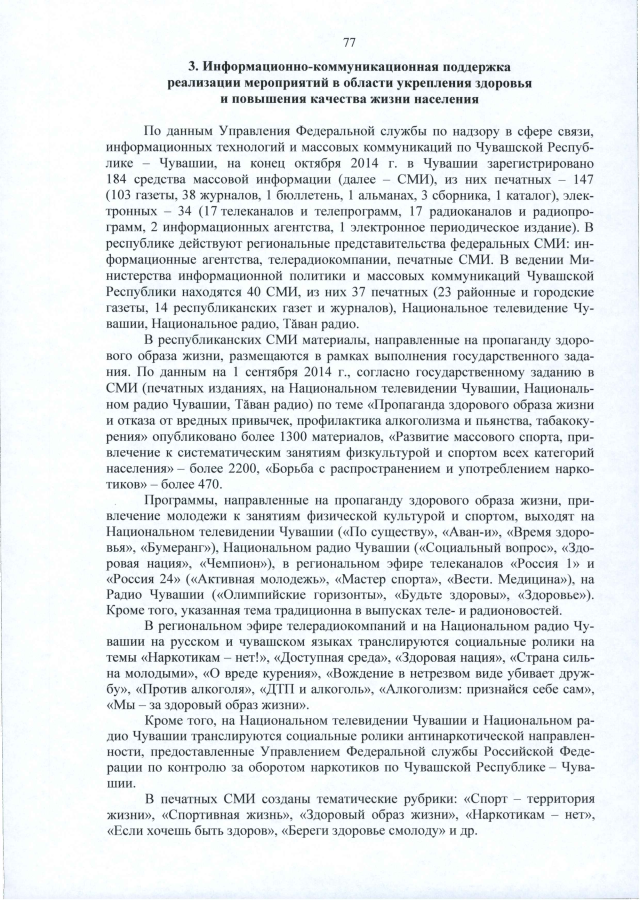 77

3. Информационно-коммуникационная поддержка реализации мероприятий в области укрепления здоровья и повышения качества жизни населения

По данным Управления Федеральной службы по надзору в сфере связи, информационных технологий и массовых коммуникаций по Чувашской Республике – Чувашии, на конец октября 2014 г. в Чувашии зарегистрировано 184 средства массовой информации (далее – СМИ), из них печатных – 147 (103 газеты, 38 журналов, 1 бюллетень, 1 альманах, 3 сборника, 1 каталог), электронных – 34 (17 телеканалов и телепрограмм, 17 радиоканалов и радиопрограмм, 2 информационных агентства, 1 электронное периодическое издание). В республике действуют региональные представительства федеральных СМИ: информационные агентства, телерадиокомпании, печатные СМИ. В ведении Министерства информационной политики и массовых коммуникаций Чувашской Республики находятся 40 СМИ, из них 37 печатных (23 районные и городские газеты, 14 республиканских газет и журналов), Национальное телевидение Чувашии, Национальное радио, Тăван радио.

В республиканских СМИ материалы, направленные на пропаганду здорового образа жизни, размещаются в рамках выполнения государственного задания. По данным на 1 сентября 2014 г., согласно государственному заданию в СМИ (печатных изданиях, на Национальном телевидении Чувашии, Национальном радио Чувашии, Тăван радио) по теме «Пропаганда здорового образа жизни и отказа от вредных привычек, профилактика алкоголизма и пьянства, табакокурения» опубликовано более 1300 материалов, «Развитие массового спорта, привлечение к систематическим занятиям физкультурой и спортом всех категорий населения» – более 2200, «Борьба с распространением и употреблением наркотиков» – более 470.

Программы, направленные на пропаганду здорового образа жизни, привлечение молодежи к занятиям физической культурой и спортом, выходят на Национальном телевидении Чувашии («По существу», «Аван-и», «Время здоровья», «Бумеранг»), Национальном радио Чувашии («Социальный вопрос», «Здоровая нация», «Чемпион»), в региональном эфире телеканалов «Россия 1» и «Россия 24» («Активная молодежь», «Мастер спорта», «Вести. Медицина»), на Радио Чувашии («Олимпийские горизонты», «Будьте здоровы», «Здоровье»). Кроме того, указанная тема традиционна в выпусках теле- и радионовостей.

В региональном эфире телерадиокомпаний и на Национальном радио Чувашии на русском и чувашском языках транслируются социальные ролики на темы «Наркотикам – нет!», «Доступная среда», «Здоровая нация», «Страна сильна молодыми», «О вреде курения», «Вождение в нетрезвом виде убивает дружбу», «Против алкоголя», «ДТП и алкоголь», «Алкоголизм: признайся себе сам», «Мы – за здоровый образ жизни».

Кроме того, на Национальном телевидении Чувашии и Национальном радио Чувашии транслируются социальные ролики антинаркотической направленности, предоставленные Управлением Федеральной службы Российской Федерации по контролю за оборотом наркотиков по Чувашской Республике – Чувашии.

В печатных СМИ созданы тематические рубрики: «Спорт – территория жизни», «Спортивная жизнь», «Здоровый образ жизни», «Наркотикам – нет», «Если хочешь быть здоров», «Береги здоровье смолоду» и др.